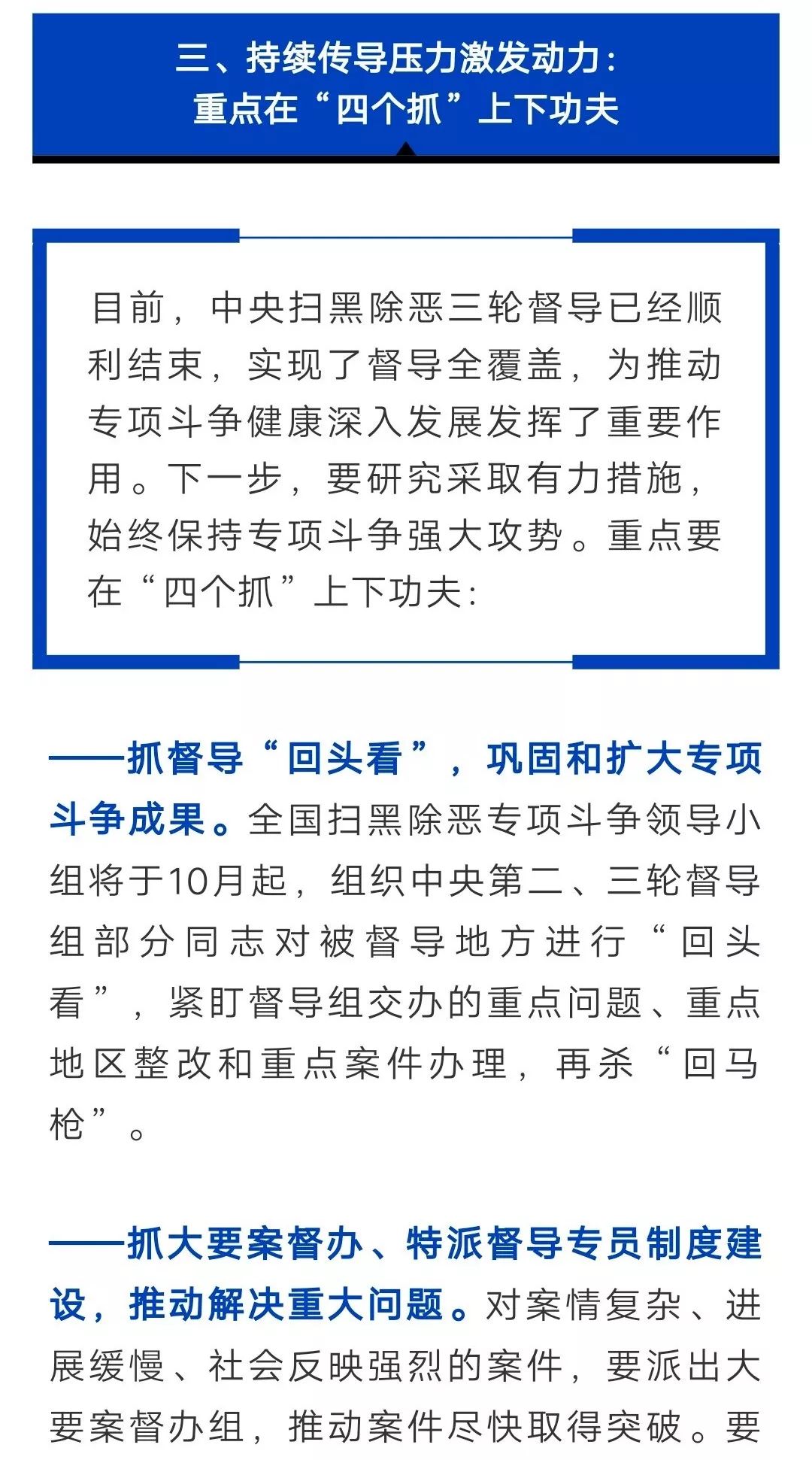 三、持续传导压力激发动力：
重点在“四个抓”上下功夫

目前，中央扫黑除恶三轮督导已经顺利结束，实现了督导全覆盖，为推动专项斗争健康深入发展发挥了重要作用。下一步，要研究采取有力措施，始终保持专项斗争强大攻势。重点要在“四个抓”上下功夫：

——抓督导“回头看”，巩固和扩大专项斗争成果。全国扫黑除恶专项斗争领导小组将于10月起，组织中央第二、三轮督导组部分同志对被督导地方进行“回头看”，紧盯督导组交办的重点问题、重点地区整改和重点案件办理，再杀“回马枪”。

——抓大要案督办、特派督导专员制度建设，推动解决重大问题。对案情复杂、进展缓慢、社会反映强烈的案件，要派出大要案督办组，推动案件尽快取得突破。要